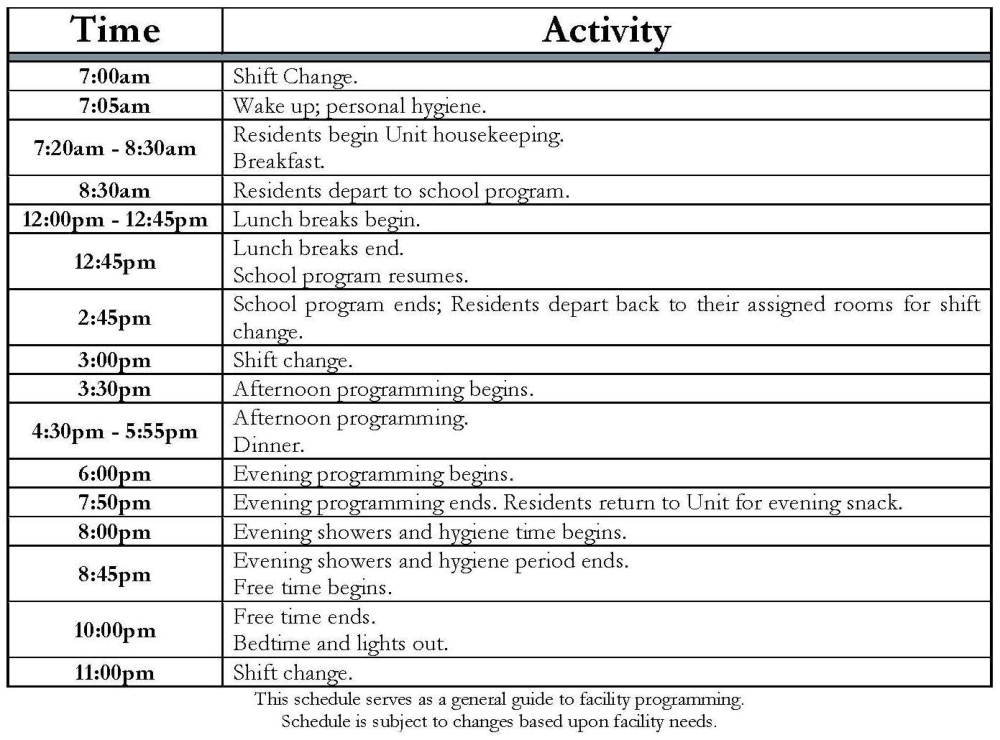 | Time | Activity |
|---|---|
| 7:00am | Shift Change. |
| 7:05am | Wake up; personal hygiene. |
| 7:20am - 8:30am | Residents begin Unit housekeeping. Breakfast. |
| 8:30am | Residents depart to school program. |
| 12:00pm - 12:45pm | Lunch breaks begin. |
| 12:45pm | Lunch breaks end. School program resumes. |
| 2:45pm | School program ends; Residents depart back to their assigned rooms for shift change. |
| 3:00pm | Shift change. |
| 3:30pm | Afternoon programming begins. |
| 4:30pm - 5:55pm | Afternoon programming. Dinner. |
| 6:00pm | Evening programming begins. |
| 7:50pm | Evening programming ends. Residents return to Unit for evening snack. |
| 8:00pm | Evening showers and hygiene time begins. |
| 8:45pm | Evening showers and hygiene period ends. Free time begins. |
| 10:00pm | Free time ends. Bedtime and lights out. |
| 11:00pm | Shift change. |

This schedule serves as a general guide to facility programming.
Schedule is subject to changes based upon facility needs.